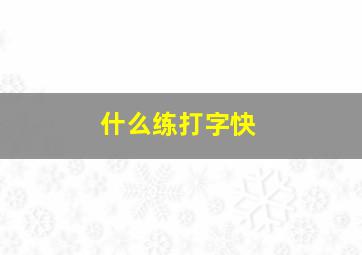 什么练打字快